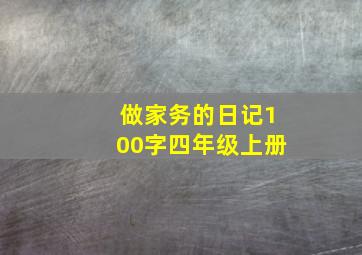 做家务的日记100字四年级上册